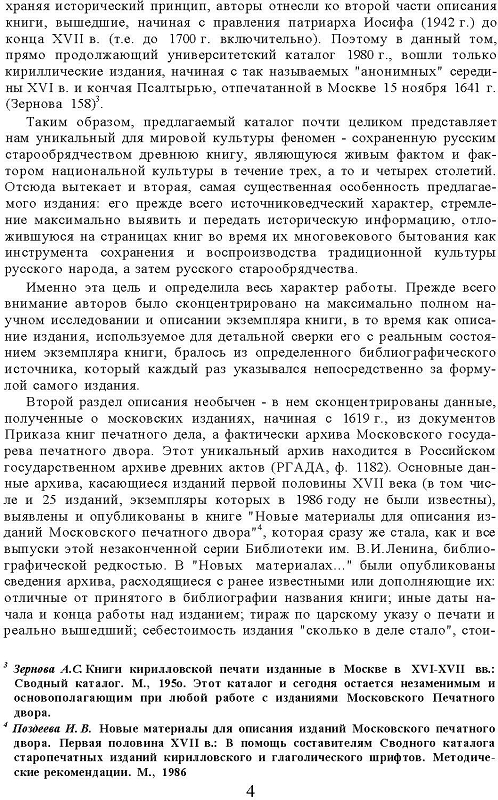 храняя исторический принцип, авторы отнесли ко второй части описания книги, вышедшие, начиная с правления патриарха Иосифа (1942 г.) до конца XVII в. (т.е. до 1700 г. включительно). Поэтому в данный том, прямо продолжающий университетский каталог 1980 г., вошли только кириллические издания, начиная с так называемых "анонимных" середины XVI в. и кончая Псалтырью, отпечатанной в Москве 15 ноября 1641 г. (Зернова 158)$^3$.

Таким образом, предлагаемый каталог почти целиком представляет нам уникальный для мировой культуры феномен - сохраненную русским старообрядчеством древнюю книгу, являющуюся живым фактом и фактором национальной культуры в течение трех, а то и четырех столетий. Отсюда вытекает и вторая, самая существенная особенность предлагаемого издания: его прежде всего источниковедческий характер, стремление максимально выявить и передать историческую информацию, отложившуюся на страницах книг во время их многовекового бытования как инструмента сохранения и воспроизводства традиционной культуры русского народа, а затем русского старообрядчества.

Именно эта цель и определила весь характер работы. Прежде всего внимание авторов было сконцентрировано на максимально полном научном исследовании и описании экземпляра книги, в то время как описание издания, используемое для детальной сверки его с реальным состоянием экземпляра книги, бралось из определенного библиографического источника, который каждый раз указывался непосредственно за формулой самого издания.

Второй раздел описания необычен - в нем сконцентрированы данные, полученные о московских изданиях, начиная с 1619 г., из документов Приказа книг печатного дела, а фактически архива Московского государева печатного двора. Этот уникальный архив находится в Российском государственном архиве древних актов (РГАДА, ф. 1182). Основные данные архива, касающиеся изданий первой половины XVII века (в том числе и 25 изданий, экземпляры которых в 1986 году не были известны), выявлены и опубликованы в книге "Новые материалы для описания изданий Московского печатного двора"$^4$, которая сразу же стала, как и все выпуски этой незаконченной серии Библиотеки им. В.И.Ленина, библиографической редкостью. В "Новых материалах..." были опубликованы сведения архива, расходящиеся с ранее известными или дополняющие их: отличные от принятого в библиографии названия книги; иные даты начала и конца работы над изданием; тираж по царскому указу о печати и реально вышедший; себестоимость издания "сколько в деле стало", стои-

$^3$ Зернова А.С. Книги кирилловской печати изданные в Москве в XVI-XVII вв.: Сводный каталог. М., 195о. Этот каталог и сегодня остается незаменимым и основополагающим при любой работе с изданиями Московского Печатного двора.

$^4$ Поздеева И.В. Новые материалы для описания изданий Московского печатного двора. Первая половина XVII в.: В помощь составителям Сводного каталога старопечатных изданий кирилловского и глаголического шрифтов. Методические рекомендации. М., 1986

4